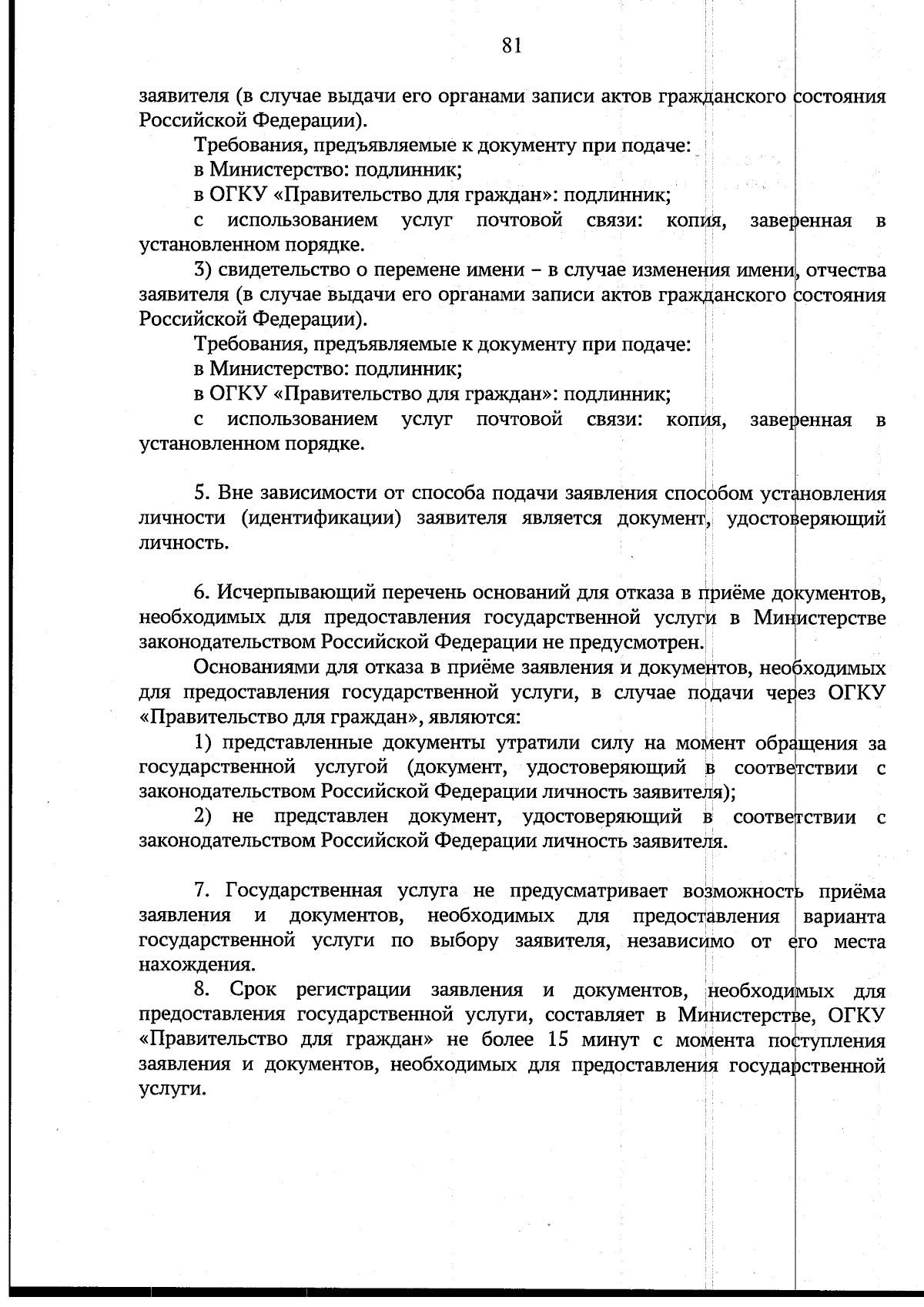 81

заявителя (в случае выдачи его органами записи актов гражданского состояния Российской Федерации).

Требования, предъявляемые к документу при подаче:

в Министерство: подлинник;

в ОГКУ «Правительство для граждан»: подлинник;

с использованием услуг почтовой связи: копия, заверенная в установленном порядке.

3) свидетельство о перемене имени – в случае изменения имени, отчества заявителя (в случае выдачи его органами записи актов гражданского состояния Российской Федерации).

Требования, предъявляемые к документу при подаче:

в Министерство: подлинник;

в ОГКУ «Правительство для граждан»: подлинник;

с использованием услуг почтовой связи: копия, заверенная в установленном порядке.

5. Вне зависимости от способа подачи заявления способом установления личности (идентификации) заявителя является документ, удостоверяющий личность.

6. Исчерпывающий перечень оснований для отказа в приёме документов, необходимых для предоставления государственной услуги в Министерстве законодательством Российской Федерации не предусмотрен.

Основаниями для отказа в приёме заявления и документов, необходимых для предоставления государственной услуги, в случае подачи через ОГКУ «Правительство для граждан», являются:

1) представленные документы утратили силу на момент обращения за государственной услугой (документ, удостоверяющий в соответствии с законодательством Российской Федерации личность заявителя);

2) не представлен документ, удостоверяющий в соответствии с законодательством Российской Федерации личность заявителя.

7. Государственная услуга не предусматривает возможность приёма заявления и документов, необходимых для предоставления варианта государственной услуги по выбору заявителя, независимо от его места нахождения.

8. Срок регистрации заявления и документов, необходимых для предоставления государственной услуги, составляет в Министерстве, ОГКУ «Правительство для граждан» не более 15 минут с момента поступления заявления и документов, необходимых для предоставления государственной услуги.